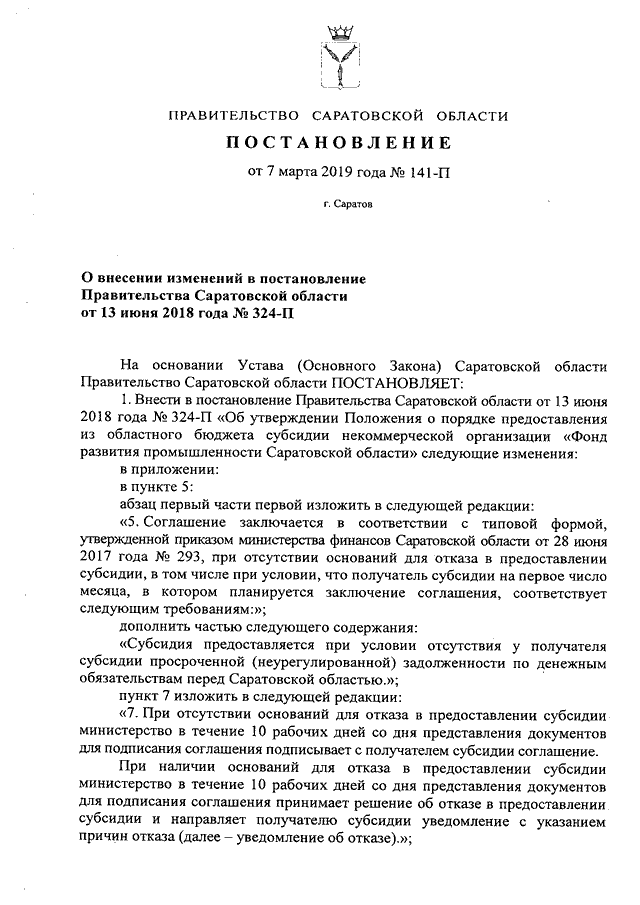 ПРАВИТЕЛЬСТВО САРАТОВСКОЙ ОБЛАСТИ

ПОСТАНОВЛЕНИЕ

от 7 марта 2019 года № 141-П

г. Саратов

О внесении изменений в постановление Правительства Саратовской области от 13 июня 2018 года № 324-П

На основании Устава (Основного Закона) Саратовской области Правительство Саратовской области ПОСТАНОВЛЯЕТ:

1. Внести в постановление Правительства Саратовской области от 13 июня 2018 года № 324-П «Об утверждении Положения о порядке предоставления из областного бюджета субсидии некоммерческой организации «Фонд развития промышленности Саратовской области» следующие изменения:

в приложении:

в пункте 5:

абзац первый части первой изложить в следующей редакции:

«5. Соглашение заключается в соответствии с типовой формой, утвержденной приказом министерства финансов Саратовской области от 28 июня 2017 года № 293, при отсутствии оснований для отказа в предоставлении субсидии, в том числе при условии, что получатель субсидии на первое число месяца, в котором планируется заключение соглашения, соответствует следующим требованиям:»;

дополнить частью следующего содержания:

«Субсидия предоставляется при условии отсутствия у получателя субсидии просроченной (неурегулированной) задолженности по денежным обязательствам перед Саратовской областью.»;

пункт 7 изложить в следующей редакции:

«7. При отсутствии оснований для отказа в предоставлении субсидии министерство в течение 10 рабочих дней со дня представления документов для подписания соглашения подписывает с получателем субсидии соглашение.

При наличии оснований для отказа в предоставлении субсидии министерство в течение 10 рабочих дней со дня представления документов для подписания соглашения принимает решение об отказе в предоставлении субсидии и направляет получателю субсидии уведомление с указанием причин отказа (далее – уведомление об отказе).»;